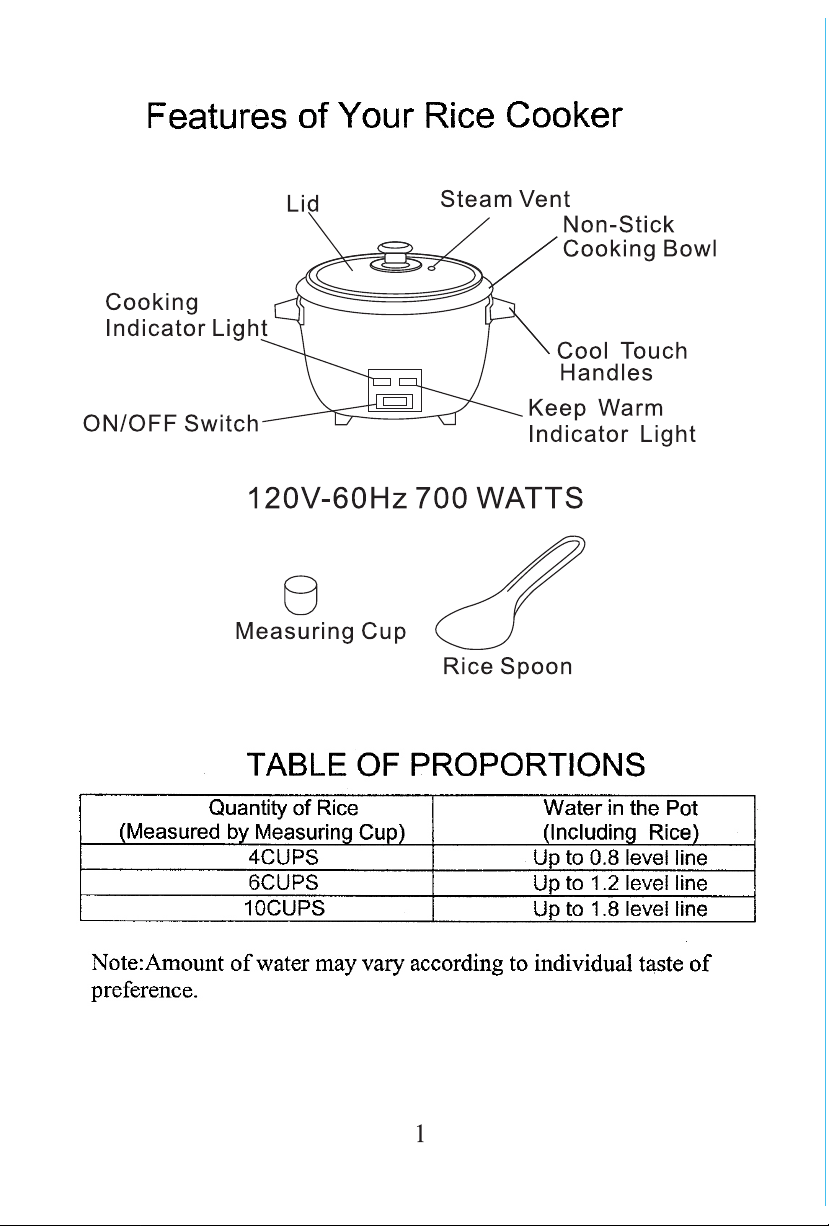 Features of Your Rice Cooker

Lid

Steam Vent

Non-Stick
Cooking Bowl

Cooking
Indicator Light

Cool Touch
Handles

ON/OFF Switch

Keep Warm
Indicator Light

120V-60Hz 700 WATTS

Measuring Cup

Rice Spoon

TABLE OF PROPORTIONS

| Quantity of Rice (Measured by Measuring Cup) | Water in the Pot (Including Rice) |
|---|---|
| 4CUPS | Up to 0.8 level line |
| 6CUPS | Up to 1.2 level line |
| 10CUPS | Up to 1.8 level line |

Note:Amount of water may vary according to individual taste of preference.

1